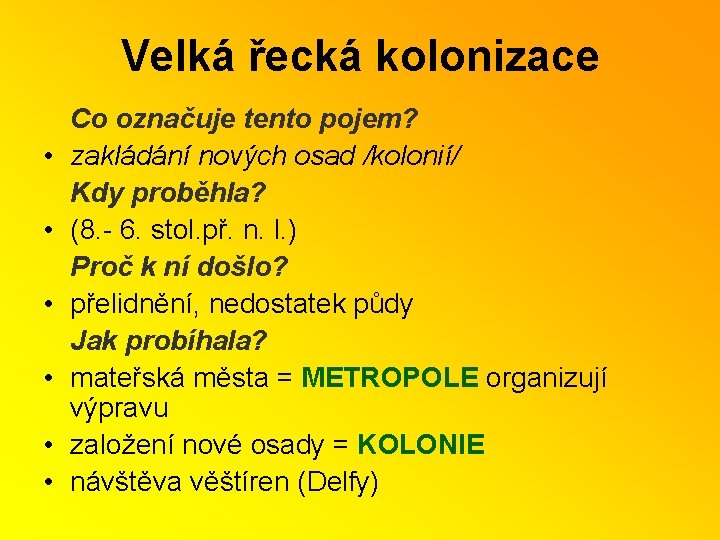 Velká řecká kolonizace

Co označuje tento pojem?

• zakládání nových osad /kolonií/

Kdy proběhla?

• (8.- 6. stol.př. n. l.)

Proč k ní došlo?

• přelidnění, nedostatek půdy

Jak probíhala?

• mateřská města = METROPOLE organizují výpravu
• založení nové osady = KOLONIE
• návštěva věštíren (Delfy)